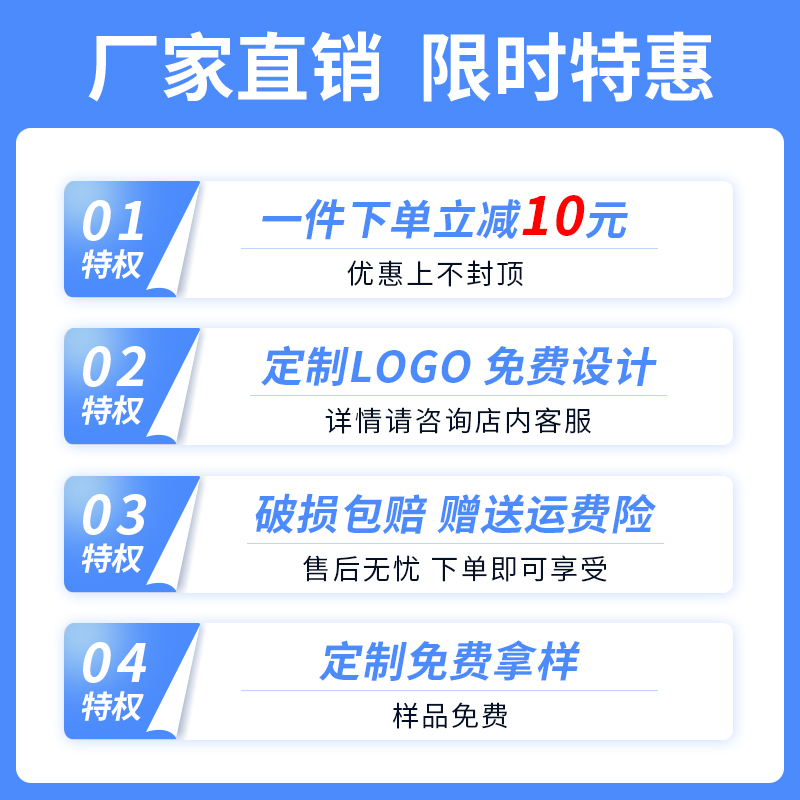 厂家直销 限时特惠

01
特权
一件下单立减10元
优惠上不封顶

02
特权
定制LOGO 免费设计
详情请咨询店内客服

03
特权
破损包赔 赠送运费险
售后无忧 下单即可享受

04
特权
定制免费拿样
样品免费